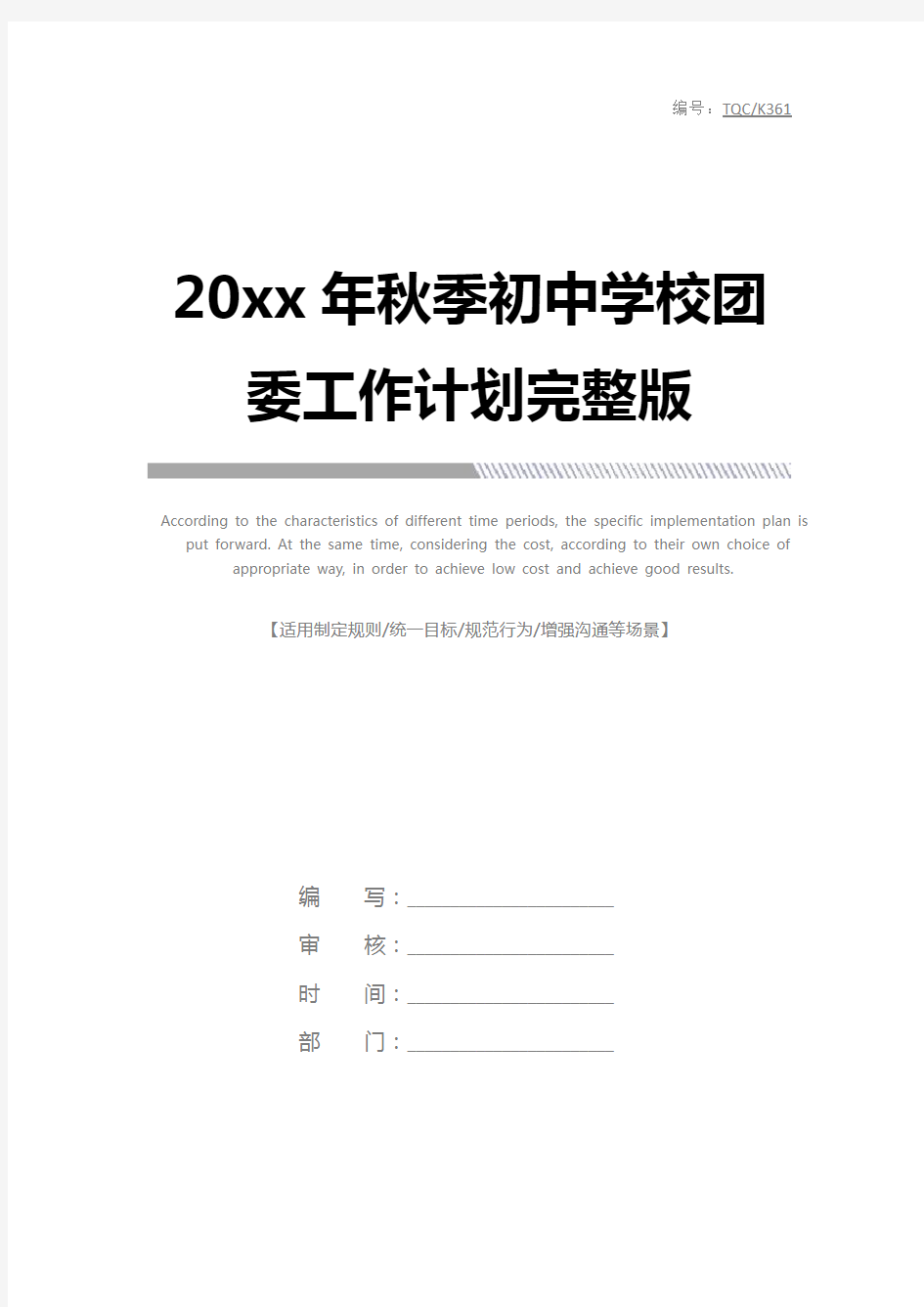 编号：TQC/K361

20xx 年秋季初中学校团委工作计划完整版

According to the characteristics of different time periods, the specific implementation plan is put forward. At the same time, considering the cost, according to their own choice of appropriate way, in order to achieve low cost and achieve good results.

【适用制定规则/统一目标/规范行为/增强沟通等场景】

编　　写：

审　　核：

时　　间：

部　　门：